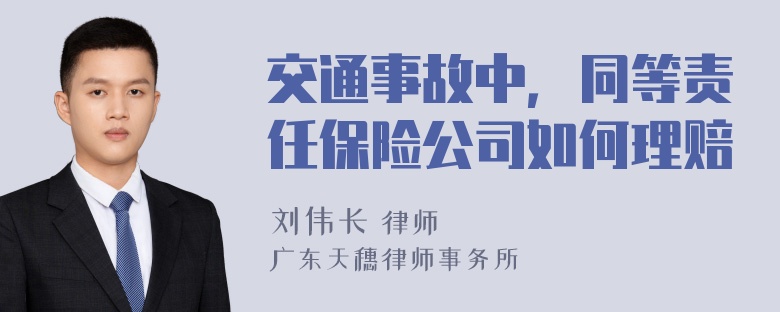 交通事故中，同等责任保险公司如何理赔

刘伟长 律师

广东天穗律师事务所